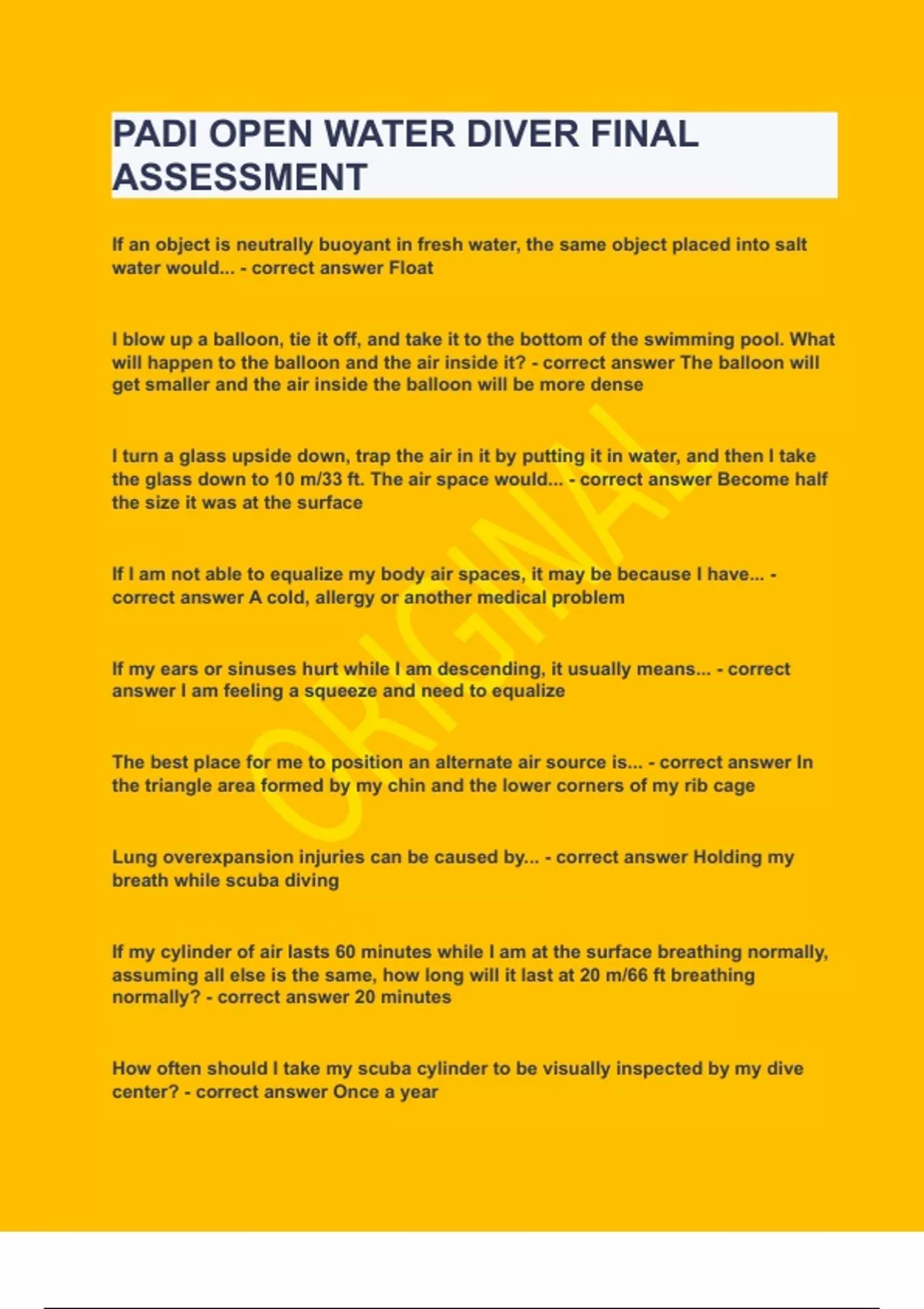 PADI OPEN WATER DIVER FINAL ASSESSMENT

If an object is neutrally buoyant in fresh water, the same object placed into salt water would... - correct answer Float

I blow up a balloon, tie it off, and take it to the bottom of the swimming pool. What will happen to the balloon and the air inside it? - correct answer The balloon will get smaller and the air inside the balloon will be more dense

I turn a glass upside down, trap the air in it by putting it in water, and then I take the glass down to 10 m/33 ft. The air space would... - correct answer Become half the size it was at the surface

If I am not able to equalize my body air spaces, it may be because I have... - correct answer A cold, allergy or another medical problem

If my ears or sinuses hurt while I am descending, it usually means... - correct answer I am feeling a squeeze and need to equalize

The best place for me to position an alternate air source is... - correct answer In the triangle area formed by my chin and the lower corners of my rib cage

Lung overexpansion injuries can be caused by... - correct answer Holding my breath while scuba diving

If my cylinder of air lasts 60 minutes while I am at the surface breathing normally, assuming all else is the same, how long will it last at 20 m/66 ft breathing normally? - correct answer 20 minutes

How often should I take my scuba cylinder to be visually inspected by my dive center? - correct answer Once a year

ORIGINAL